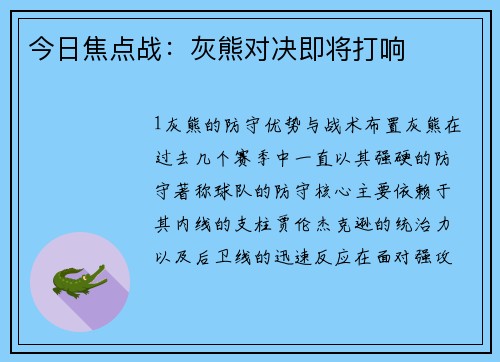 今日焦点战：灰熊对决即将打响

1灰熊的防守优势与战术布置灰熊在过去几个赛季中一直以其强硬的防守著称球队的防守核心主要依赖于其内线的支柱贾伦杰克逊的统治力以及后卫线的迅速反应在面对强攻